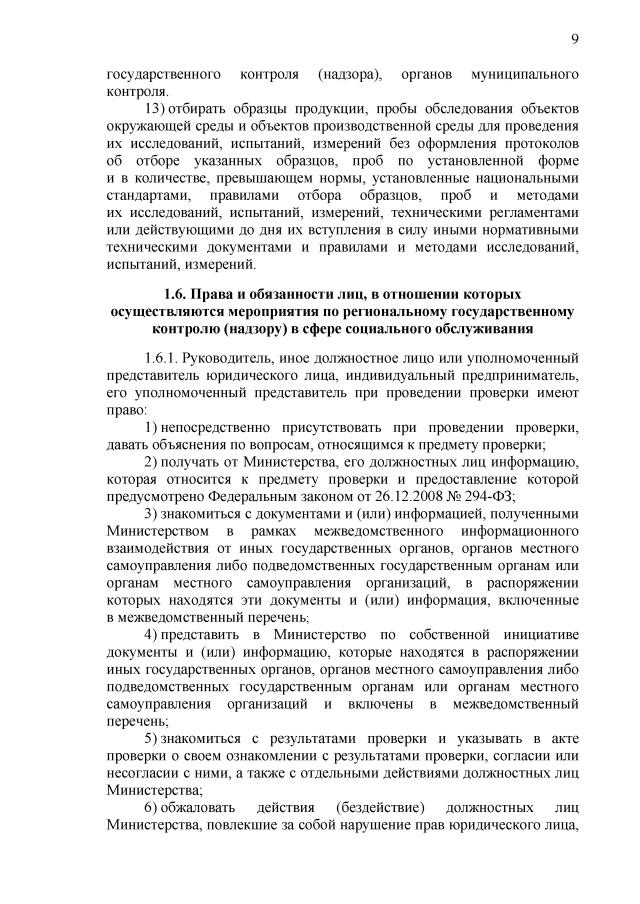 9

государственного контроля (надзора), органов муниципального контроля.

13) отбирать образцы продукции, пробы обследования объектов окружающей среды и объектов производственной среды для проведения их исследований, испытаний, измерений без оформления протоколов об отборе указанных образцов, проб по установленной форме и в количестве, превышающем нормы, установленные национальными стандартами, правилами отбора образцов, проб и методами их исследований, испытаний, измерений, техническими регламентами или действующими до дня их вступления в силу иными нормативными техническими документами и правилами и методами исследований, испытаний, измерений.

1.6. Права и обязанности лиц, в отношении которых осуществляются мероприятия по региональному государственному контролю (надзору) в сфере социального обслуживания

1.6.1. Руководитель, иное должностное лицо или уполномоченный представитель юридического лица, индивидуальный предприниматель, его уполномоченный представитель при проведении проверки имеют право:

1) непосредственно присутствовать при проведении проверки, давать объяснения по вопросам, относящимся к предмету проверки;

2) получать от Министерства, его должностных лиц информацию, которая относится к предмету проверки и предоставление которой предусмотрено Федеральным законом от 26.12.2008 № 294-ФЗ;

3) знакомиться с документами и (или) информацией, полученными Министерством в рамках межведомственного информационного взаимодействия от иных государственных органов, органов местного самоуправления либо подведомственных государственным органам или органам местного самоуправления организаций, в распоряжении которых находятся эти документы и (или) информация, включенные в межведомственный перечень;

4) представить в Министерство по собственной инициативе документы и (или) информацию, которые находятся в распоряжении иных государственных органов, органов местного самоуправления либо подведомственных государственным органам или органам местного самоуправления организаций и включены в межведомственный перечень;

5) знакомиться с результатами проверки и указывать в акте проверки о своем ознакомлении с результатами проверки, согласии или несогласии с ними, а также с отдельными действиями должностных лиц Министерства;

6) обжаловать действия (бездействие) должностных лиц Министерства, повлекшие за собой нарушение прав юридического лица,